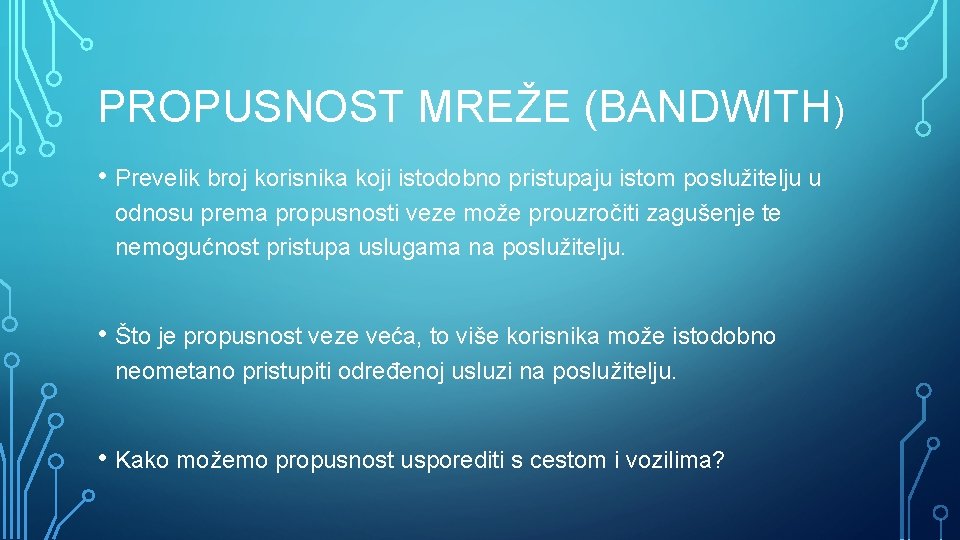 PROPUSNOST MREŽE (BANDWITH)

• Prevelik broj korisnika koji istodobno pristupaju istom poslužitelju u odnosu prema propusnosti veze može prouzročiti zagušenje te nemogućnost pristupa uslugama na poslužitelju.

• Što je propusnost veze veća, to više korisnika može istodobno neometano pristupiti određenoj usluzi na poslužitelju.

• Kako možemo propusnost usporediti s cestom i vozilima?